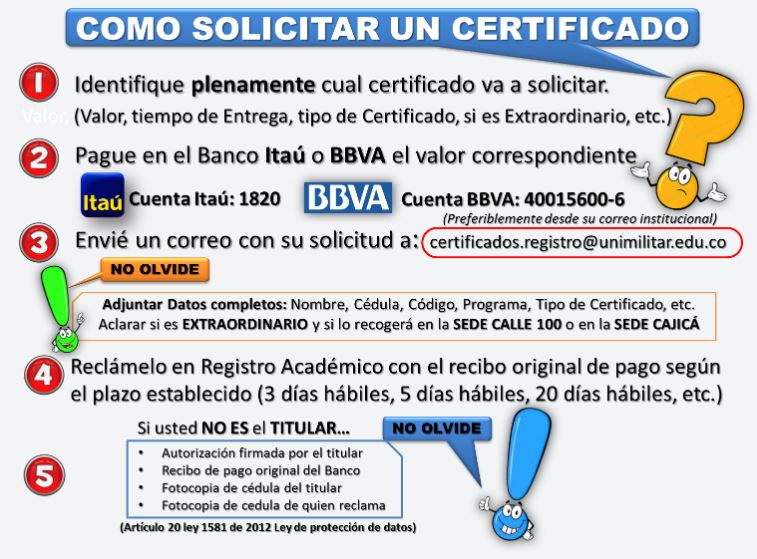 COMO SOLICITAR UN CERTIFICADO

1 Identifique plenamente cual certificado va a solicitar.

Valor, (Valor, tiempo de Entrega, tipo de Certificado, si es Extraordinario, etc.)

2 Pague en el Banco Itaú o BBVA el valor correspondiente

Itaú Cuenta Itaú: 1820

BBVA Cuenta BBVA: 40015600-6

(Preferiblemente desde su correo institucional)

3 Envié un correo con su solicitud a: certificados.registro@unimilitar.edu.co

NO OLVIDE

Adjuntar Datos completos: Nombre, Cédula, Código, Programa, Tipo de Certificado, etc. Aclarar si es EXTRAORDINARIO y si lo recogerá en la SEDE CALLE 100 o en la SEDE CAJICÁ

4 Reclámelo en Registro Académico con el recibo original de pago según el plazo establecido (3 días hábiles, 5 días hábiles, 20 días hábiles, etc.)

Si usted NO ES el TITULAR...

NO OLVIDE

5

• Autorización firmada por el titular
• Recibo de pago original del Banco
• Fotocopia de cédula del titular
• Fotocopia de cedula de quien reclama

(Artículo 20 ley 1581 de 2012 Ley de protección de datos)